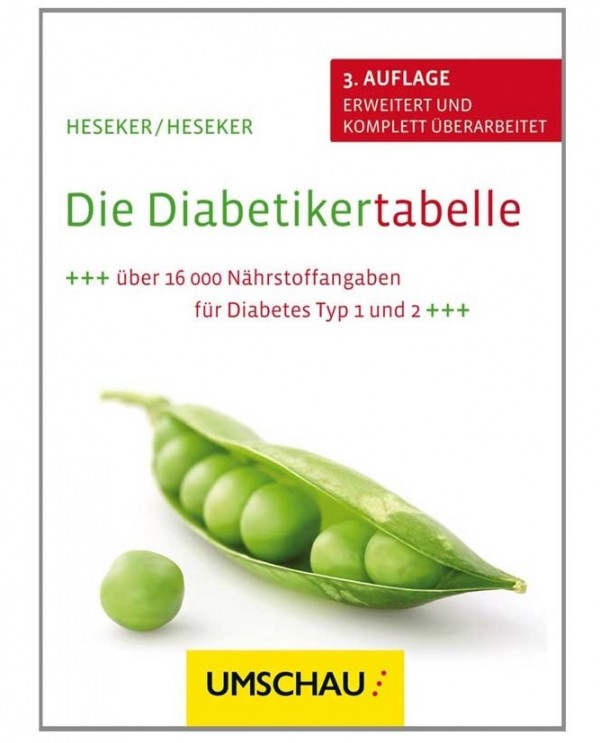 3. AUFLAGE
ERWEITERT UND
KOMPLETT ÜBERARBEITET

HESEKER/HESEKER

Die Diabetikertabelle

+++ über 16 000 Nährstoffangaben für Diabetes Typ 1 und 2 +++

UMSCHAU